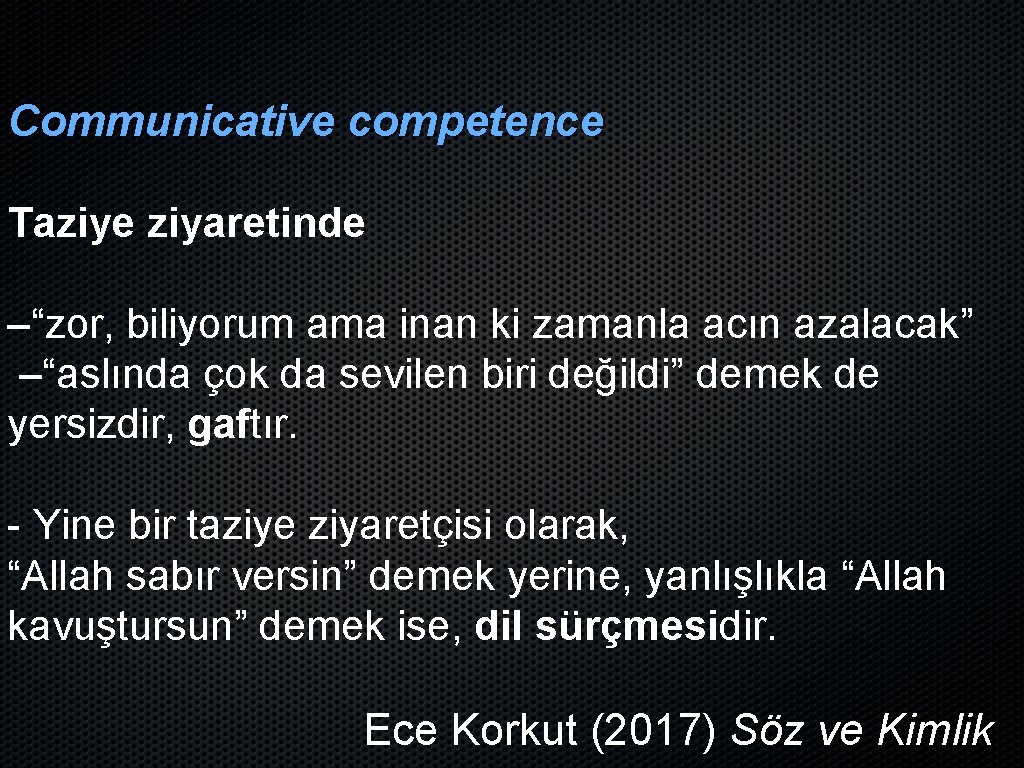 Communicative competence

Taziye ziyaretinde

–“zor, biliyorum ama inan ki zamanla acın azalacak”
–“aslında çok da sevilen biri değildi” demek de yersizdir, gaftır.

- Yine bir taziye ziyaretçisi olarak, “Allah sabır versin” demek yerine, yanlışlıkla “Allah kavuştursun” demek ise, dil sürçmesidir.

Ece Korkut (2017) Söz ve Kimlik